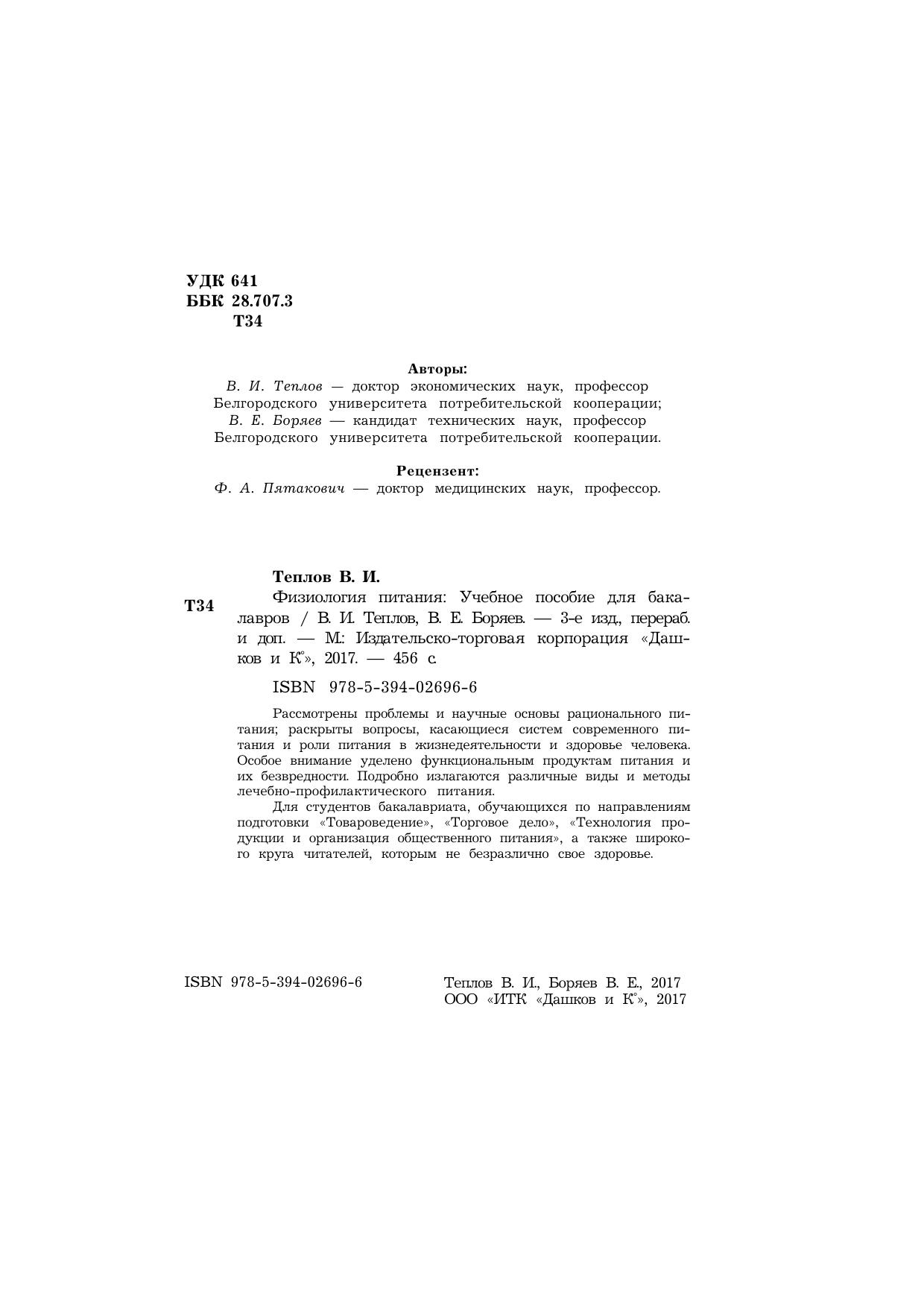 УДК 641
ББК 28.707.3
Т34

Авторы:
В. И. Теплов — доктор экономических наук, профессор Белгородского университета потребительской кооперации;
В. Е. Боряев — кандидат технических наук, профессор Белгородского университета потребительской кооперации.

Рецензент:
Ф. А. Пятакович — доктор медицинских наук, профессор.

Теплов В. И.

Т34

Физиология питания: Учебное пособие для бакалавров / В. И. Теплов, В. Е. Боряев. — 3-е изд., перераб. и доп. — М.: Издательско-торговая корпорация «Дашков и К°», 2017. — 456 с.

ISBN 978-5-394-02696-6

Рассмотрены проблемы и научные основы рационального питания; раскрыты вопросы, касающиеся систем современного питания и роли питания в жизнедеятельности и здоровье человека. Особое внимание уделено функциональным продуктам питания и их безвредности. Подробно излагаются различные виды и методы лечебно-профилактического питания.

Для студентов бакалавриата, обучающихся по направлениям подготовки «Товароведение», «Торговое дело», «Технология продукции и организация общественного питания», а также широкого круга читателей, которым не безразлично свое здоровье.

ISBN 978-5-394-02696-6

Теплов В. И., Боряев В. Е., 2017
ООО «ИТК «Дашков и К°», 2017